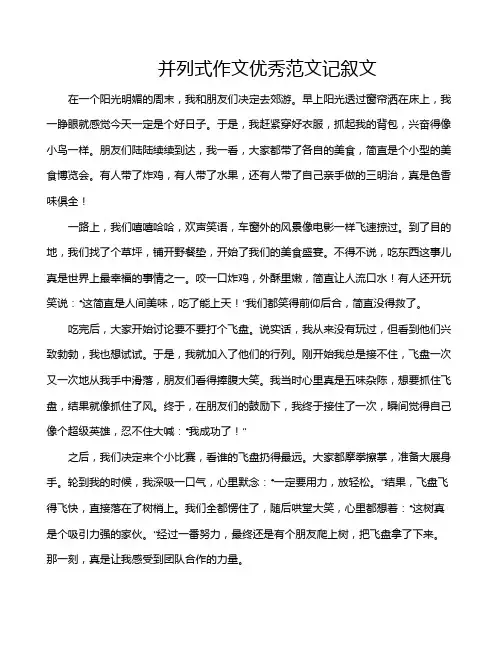 并列式作文优秀范文记叙文

在一个阳光明媚的周末，我和朋友们决定去郊游。早上阳光透过窗帘洒在床上，我一睁眼就感觉今天一定是个好日子。于是，我赶紧穿好衣服，抓起我的背包，兴奋得像小鸟一样。朋友们陆陆续续到达，我一看，大家都带了各自的美食，简直是个小型的美食博览会。有人带了炸鸡，有人带了水果，还有人带了自己亲手做的三明治，真是色香味俱全！

一路上，我们嘻嘻哈哈，欢声笑语，车窗外的风景像电影一样飞速掠过。到了目的地，我们找了个草坪，铺开野餐垫，开始了我们的美食盛宴。不得不说，吃东西这事儿真是世界上最幸福的事情之一。咬一口炸鸡，外酥里嫩，简直让人流口水！有人还开玩笑说："这简直是人间美味，吃了能上天！"我们都笑得前仰后合，简直没得救了。

吃完后，大家开始讨论要不要打个飞盘。说实话，我从来没有玩过，但看到他们兴致勃勃，我也想试试。于是，我就加入了他们的行列。刚开始我总是接不住，飞盘一次又一次地从我手中滑落，朋友们看得捧腹大笑。我当时心里真是五味杂陈，想要抓住飞盘，结果就像抓住了风。终于，在朋友们的鼓励下，我终于接住了一次，瞬间觉得自己像个超级英雄，忍不住大喊："我成功了！"

之后，我们决定来个小比赛，看谁的飞盘扔得最远。大家都摩拳擦掌，准备大展身手。轮到我的时候，我深吸一口气，心里默念："一定要用力，放轻松。"结果，飞盘飞得飞快，直接落在了树梢上。我们全都愣住了，随后哄堂大笑，心里都想着："这树真是个吸引力强的家伙。"经过一番努力，最终还是有个朋友爬上树，把飞盘拿了下来。那一刻，真是让我感受到团队合作的力量。